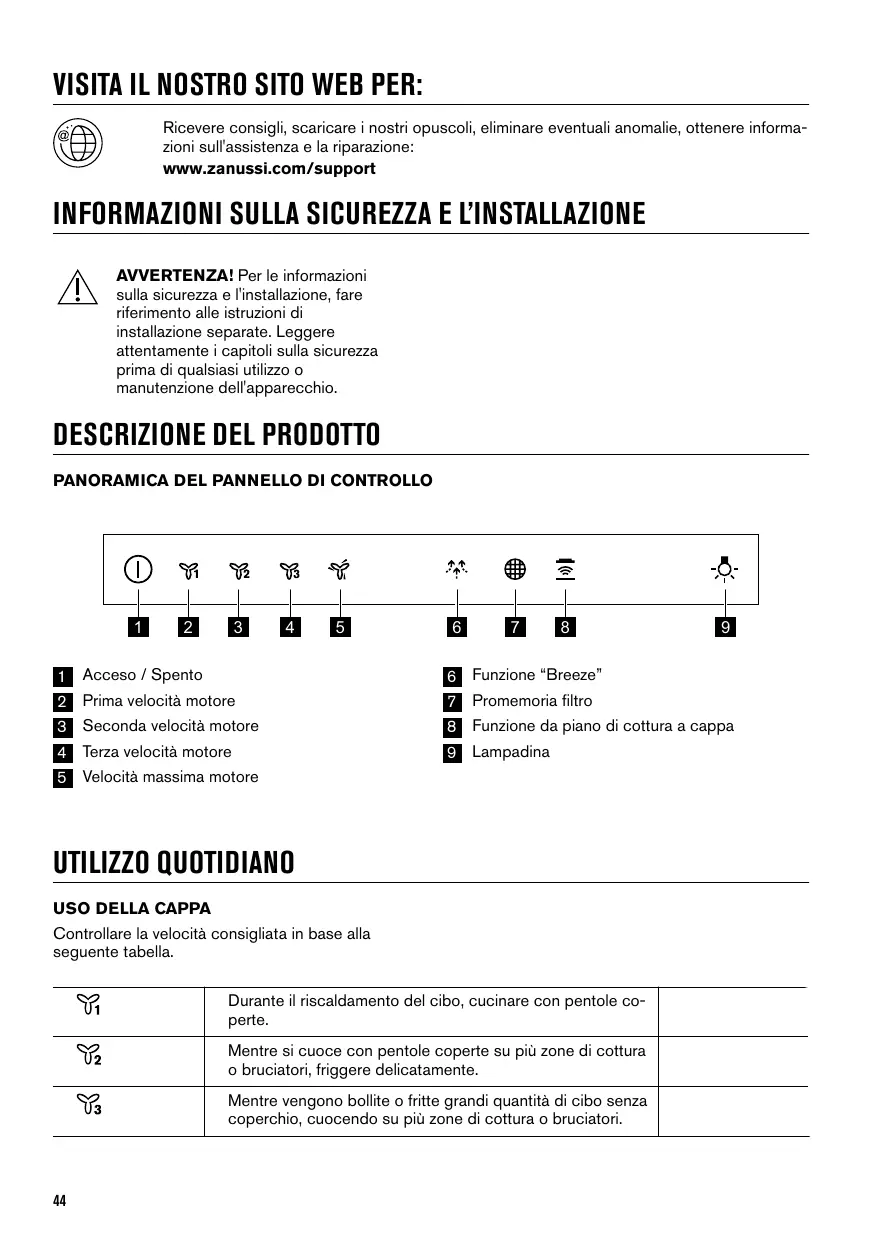 VISITA IL NOSTRO SITO WEB PER:

Ricevere consigli, scaricare i nostri opuscoli, eliminare eventuali anomalie, ottenere informazioni sull'assistenza e la riparazione:
www.zanussi.com/support

INFORMAZIONI SULLA SICUREZZA E L'INSTALLAZIONE

AVVERTENZA! Per le informazioni sulla sicurezza e l'installazione, fare riferimento alle istruzioni di installazione separate. Leggere attentamente i capitoli sulla sicurezza prima di qualsiasi utilizzo o manutenzione dell'apparecchio.

DESCRIZIONE DEL PRODOTTO

PANORAMICA DEL PANNELLO DI CONTROLLO

1 2 3 4 5 6 7 8 9

1 Acceso / Spento
2 Prima velocità motore
3 Seconda velocità motore
4 Terza velocità motore
5 Velocità massima motore

6 Funzione "Breeze"
7 Promemoria filtro
8 Funzione da piano di cottura a cappa
9 Lampadina

UTILIZZO QUOTIDIANO

USO DELLA CAPPA

Controllare la velocità consigliata in base alla seguente tabella.

| | | |
|---|---|---|
| 1 | Durante il riscaldamento del cibo, cucinare con pentole coperte. | |
| 2 | Mentre si cuoce con pentole coperte su più zone di cottura o bruciatori, friggere delicatamente. | |
| 3 | Mentre vengono bollite o fritte grandi quantità di cibo senza coperchio, cuocendo su più zone di cottura o bruciatori. | |

44